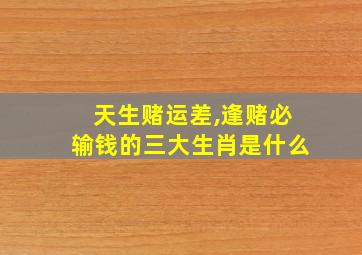 天生赌运差,逢赌必输钱的三大生肖是什么